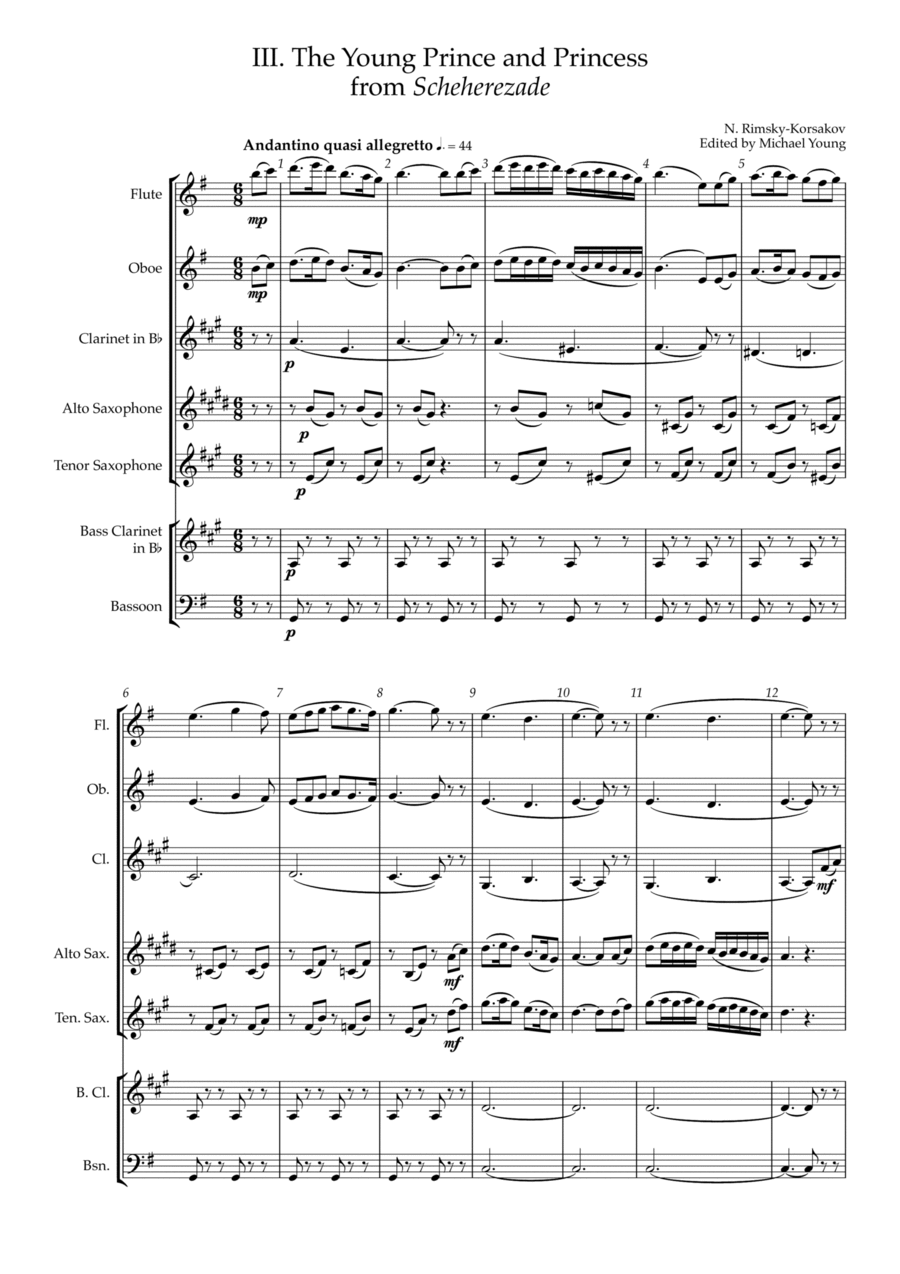 III. The Young Prince and Princess
from Scheherezade

N. Rimsky-Korsakov
Edited by Michael Young

Andantino quasi allegretto ♩. = 44

1 2 3 4 5

Flute
mp

Oboe
mp

Clarinet in B♭
p

Alto Saxophone
p

Tenor Saxophone
p

Bass Clarinet in B♭
p

Bassoon
p

6 7 8 9 10 11 12

Fl.

Ob.

Cl.
mf

Alto Sax.
mf

Ten. Sax.
mf

B. Cl.

Bsn.